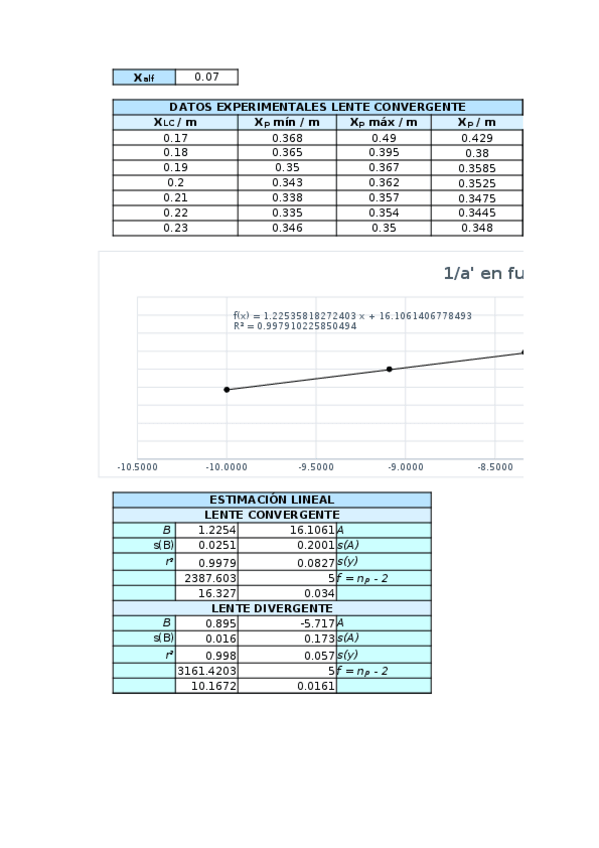 | $X_{alf}$ | 0.07 |
|---|---|

| DATOS EXPERIMENTALES LENTE CONVERGENTE | | | |
|---|---|---|---|
| $X_{LC}$ / m | $X_P$ mín / m | $X_P$ máx / m | $X_P$ / m |
| 0.17 | 0.368 | 0.49 | 0.429 |
| 0.18 | 0.365 | 0.395 | 0.38 |
| 0.19 | 0.35 | 0.367 | 0.3585 |
| 0.2 | 0.343 | 0.362 | 0.3525 |
| 0.21 | 0.338 | 0.357 | 0.3475 |
| 0.22 | 0.335 | 0.354 | 0.3445 |
| 0.23 | 0.346 | 0.35 | 0.348 |

1/a' en fu

f(x) = 1.22535818272403 x + 16.1061406778493
R² = 0.997910225850494

-10.5000 -10.0000 -9.5000 -9.0000 -8.5000

| ESTIMACIÓN LINEAL | | | |
|---|---|---|---|
| LENTE CONVERGENTE | | | |
| B | 1.2254 | 16.1061 | A |
| s(B) | 0.0251 | 0.2001 | s(A) |
| r² | 0.9979 | 0.0827 | s(y) |
| | 2387.603 | 5 | $f = n_P - 2$ |
| | 16.327 | 0.034 | |
| LENTE DIVERGENTE | | | |
| B | 0.895 | -5.717 | A |
| s(B) | 0.016 | 0.173 | s(A) |
| r² | 0.998 | 0.057 | s(y) |
| | 3161.4203 | 5 | $f = n_P - 2$ |
| | 10.1672 | 0.0161 | |